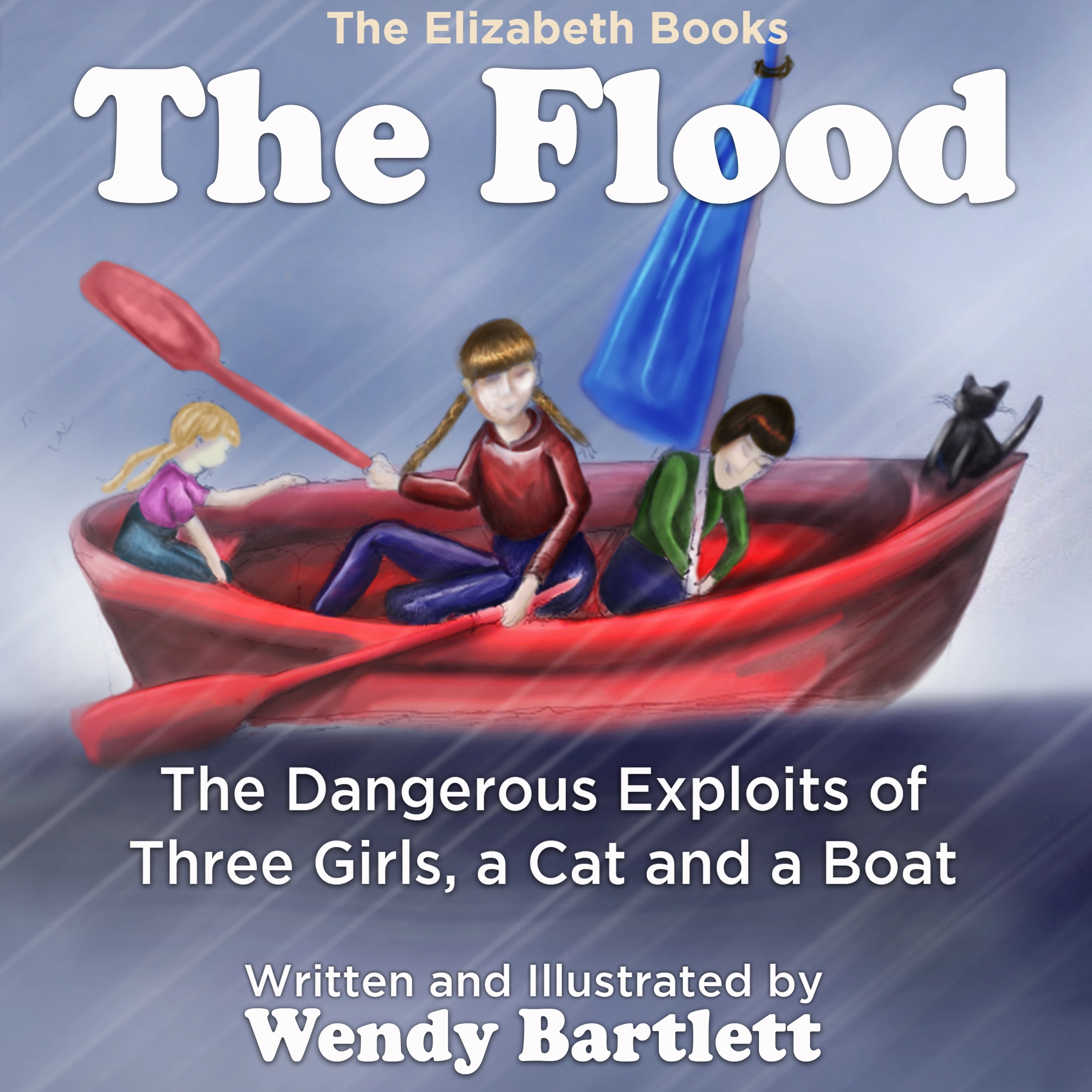 The Elizabeth Books

The Flood

The Dangerous Exploits of Three Girls, a Cat and a Boat

Written and Illustrated by
Wendy Bartlett